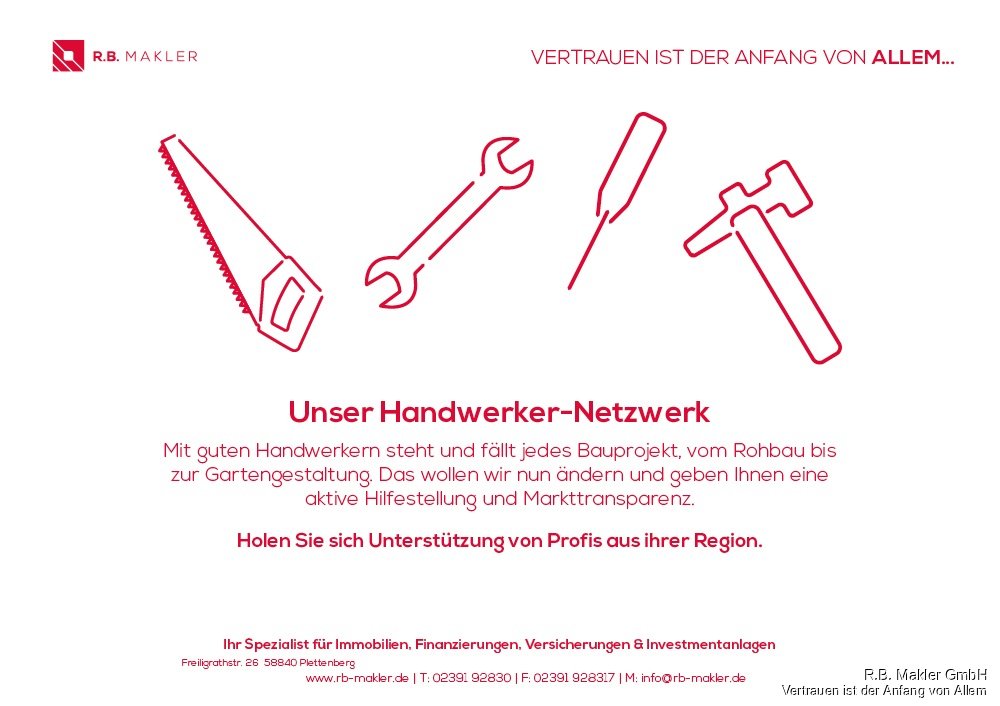 R.B. MAKLER

VERTRAUEN IST DER ANFANG VON ALLEM...

Unser Handwerker-Netzwerk

Mit guten Handwerkern steht und fällt jedes Bauprojekt, vom Rohbau bis zur Gartengestaltung. Das wollen wir nun ändern und geben Ihnen eine aktive Hilfestellung und Markttransparenz.

Holen Sie sich Unterstützung von Profis aus ihrer Region.

Ihr Spezialist für Immobilien, Finanzierungen, Versicherungen & Investmentanlagen

Freiligrathstr. 26 58840 Plettenberg

www.rb-makler.de | T: 02391 92830 | F: 02391 928317 | M: info@rb-makler.de

R.B. Makler GmbH
Vertrauen ist der Anfang von Allem